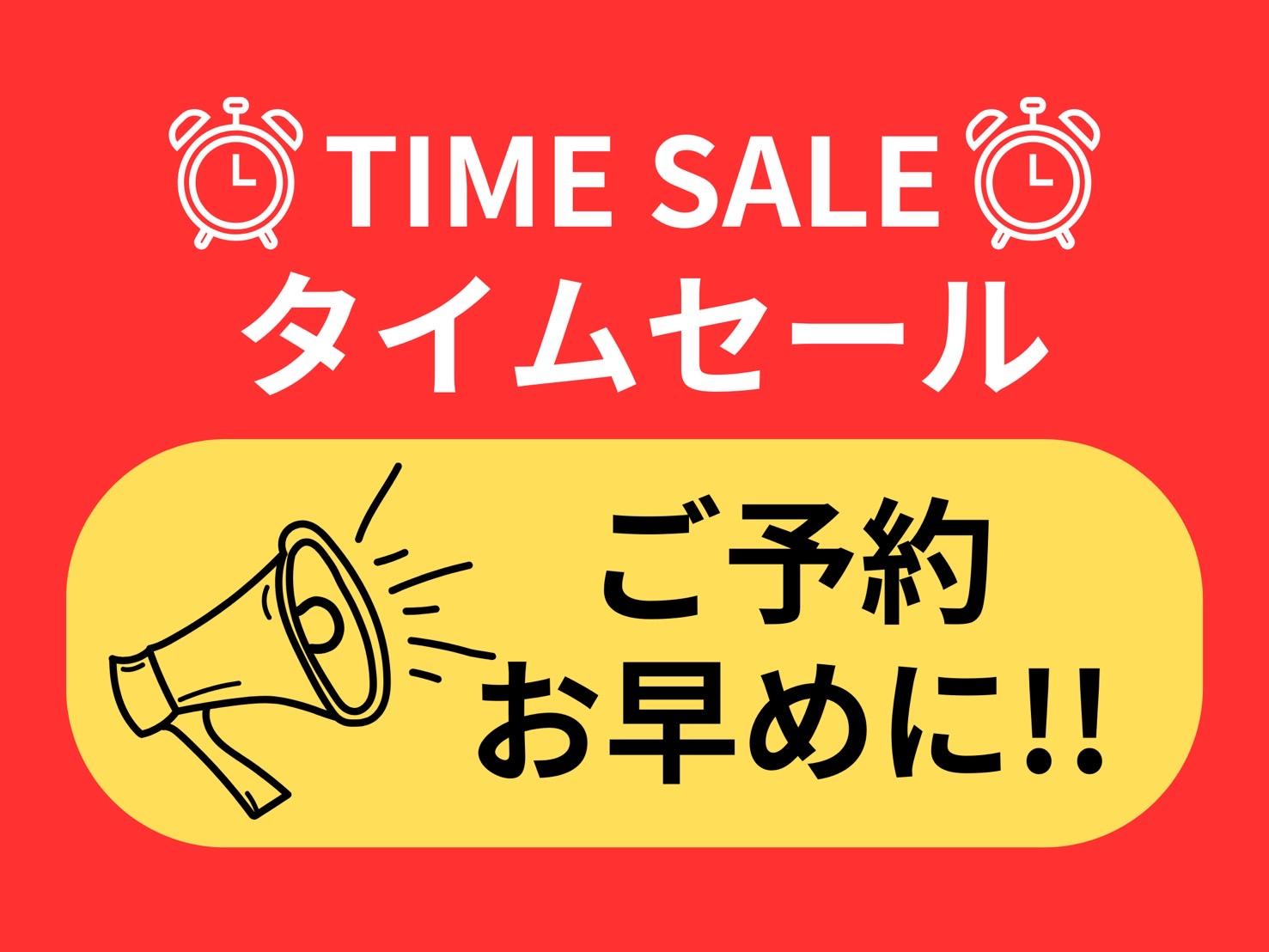 TIME SALE
タイムセール

ご予約
お早めに!!